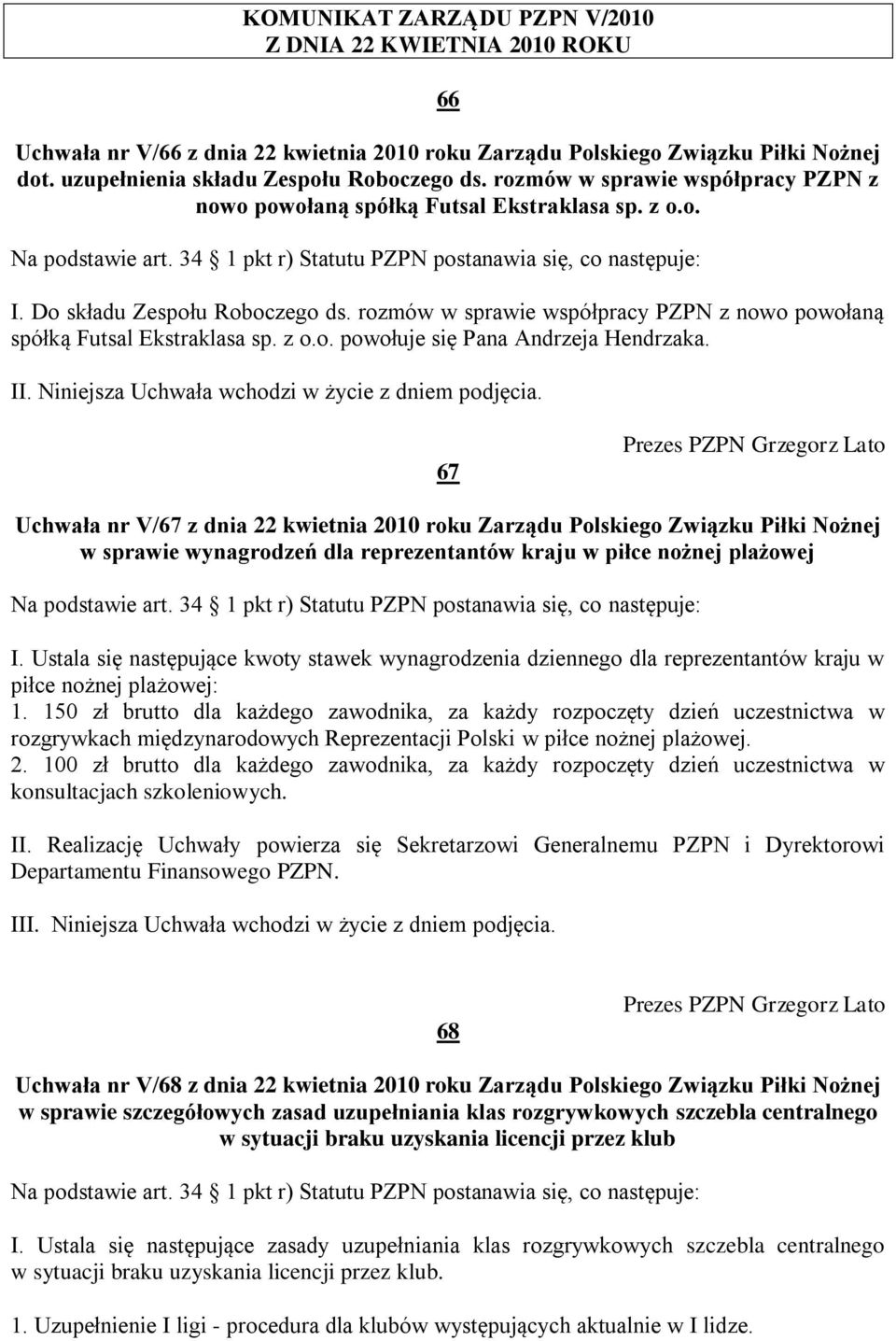 KOMUNIKAT ZARZĄDU PZPN V/2010
Z DNIA 22 KWIETNIA 2010 ROKU

66

Uchwała nr V/66 z dnia 22 kwietnia 2010 roku Zarządu Polskiego Związku Piłki Nożnej dot. uzupełnienia składu Zespołu Roboczego ds. rozmów w sprawie współpracy PZPN z nowo powołaną spółką Futsal Ekstraklasa sp. z o.o.

Na podstawie art. 34 1 pkt r) Statutu PZPN postanawia się, co następuje:

I. Do składu Zespołu Roboczego ds. rozmów w sprawie współpracy PZPN z nowo powołaną spółką Futsal Ekstraklasa sp. z o.o. powołuje się Pana Andrzeja Hendrzaka.

II. Niniejsza Uchwała wchodzi w życie z dniem podjęcia.

Prezes PZPN Grzegorz Lato

67

Uchwała nr V/67 z dnia 22 kwietnia 2010 roku Zarządu Polskiego Związku Piłki Nożnej w sprawie wynagrodzeń dla reprezentantów kraju w piłce nożnej plażowej

Na podstawie art. 34 1 pkt r) Statutu PZPN postanawia się, co następuje:

I. Ustala się następujące kwoty stawek wynagrodzenia dziennego dla reprezentantów kraju w piłce nożnej plażowej:
1. 150 zł brutto dla każdego zawodnika, za każdy rozpoczęty dzień uczestnictwa w rozgrywkach międzynarodowych Reprezentacji Polski w piłce nożnej plażowej.
2. 100 zł brutto dla każdego zawodnika, za każdy rozpoczęty dzień uczestnictwa w konsultacjach szkoleniowych.

II. Realizację Uchwały powierza się Sekretarzowi Generalnemu PZPN i Dyrektorowi Departamentu Finansowego PZPN.

III. Niniejsza Uchwała wchodzi w życie z dniem podjęcia.

Prezes PZPN Grzegorz Lato

68

Uchwała nr V/68 z dnia 22 kwietnia 2010 roku Zarządu Polskiego Związku Piłki Nożnej w sprawie szczegółowych zasad uzupełniania klas rozgrywkowych szczebla centralnego w sytuacji braku uzyskania licencji przez klub

Na podstawie art. 34 1 pkt r) Statutu PZPN postanawia się, co następuje:

I. Ustala się następujące zasady uzupełniania klas rozgrywkowych szczebla centralnego w sytuacji braku uzyskania licencji przez klub.

1. Uzupełnienie I ligi - procedura dla klubów występujących aktualnie w I lidze.